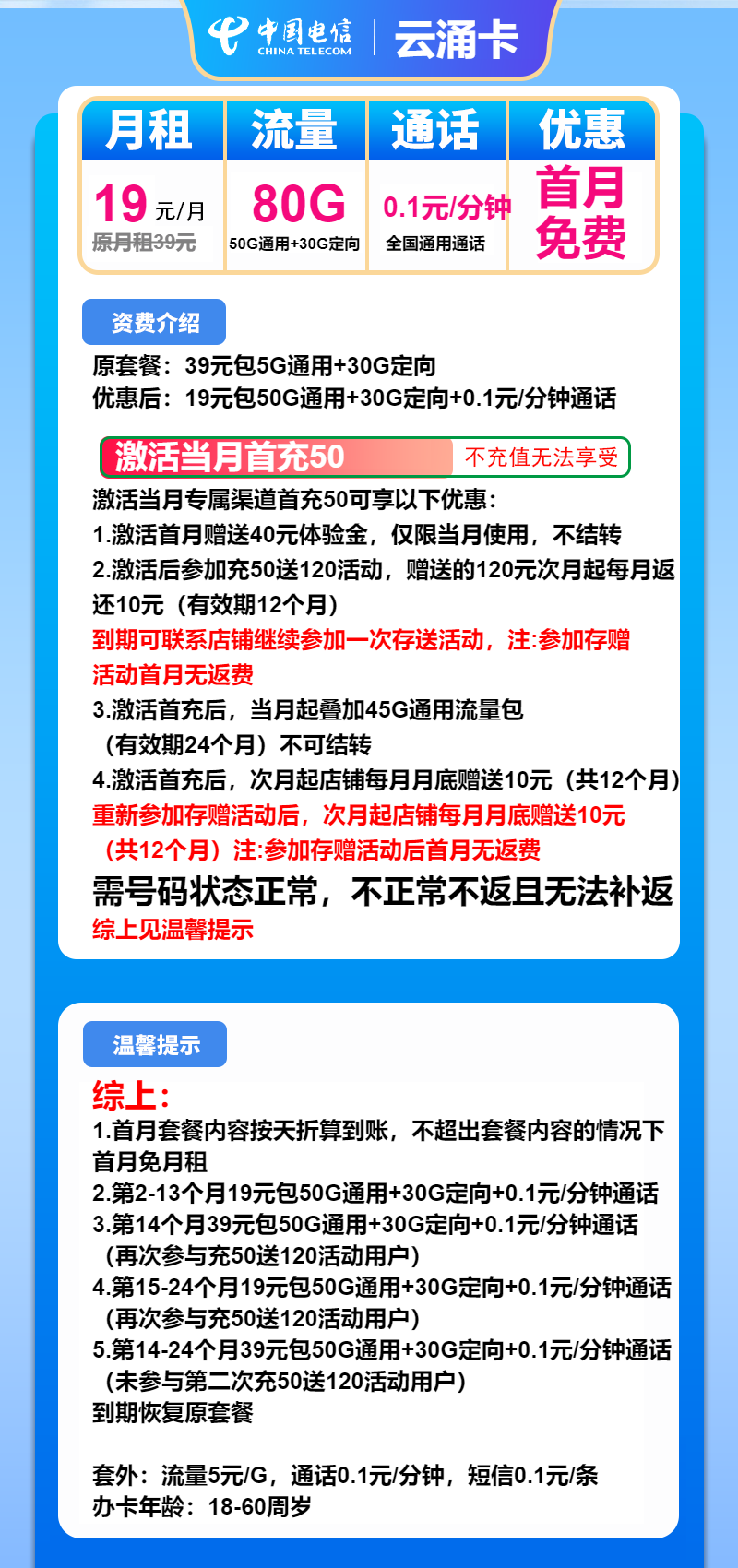 中国电信 CHINA TELECOM | 云涌卡

| 月租 | 流量 | 通话 | 优惠 |
|---|---|---|---|
| 19 元/月 原月租39元 | 80G 50G通用+30G定向 | 0.1元/分钟 全国通用通话 | 首月免费 |

资费介绍

原套餐：39元包5G通用+30G定向
优惠后：19元包50G通用+30G定向+0.1元/分钟通话

激活当月首充50 不充值无法享受

激活当月专属渠道首充50可享以下优惠：
1.激活首月赠送40元体验金，仅限当月使用，不结转
2.激活后参加充50送120活动，赠送的120元次月起每月返还10元（有效期12个月）
到期可联系店铺继续参加一次存送活动，注:参加存赠活动首月无返费
3.激活首充后，当月起叠加45G通用流量包（有效期24个月）不可结转
4.激活首充后，次月起店铺每月月底赠送10元（共12个月）
重新参加存赠活动后，次月起店铺每月月底赠送10元（共12个月）注:参加存赠活动后首月无返费
需号码状态正常，不正常不返且无法补返
综上见温馨提示

温馨提示

综上：
1.首月套餐内容按天折算到账，不超出套餐内容的情况下首月免月租
2.第2-13个月19元包50G通用+30G定向+0.1元/分钟通话
3.第14个月39元包50G通用+30G定向+0.1元/分钟通话（再次参与充50送120活动用户）
4.第15-24个月19元包50G通用+30G定向+0.1元/分钟通话（再次参与充50送120活动用户）
5.第14-24个月39元包50G通用+30G定向+0.1元/分钟通话（未参与第二次充50送120活动用户）
到期恢复原套餐

套外：流量5元/G，通话0.1元/分钟，短信0.1元/条
办卡年龄：18-60周岁